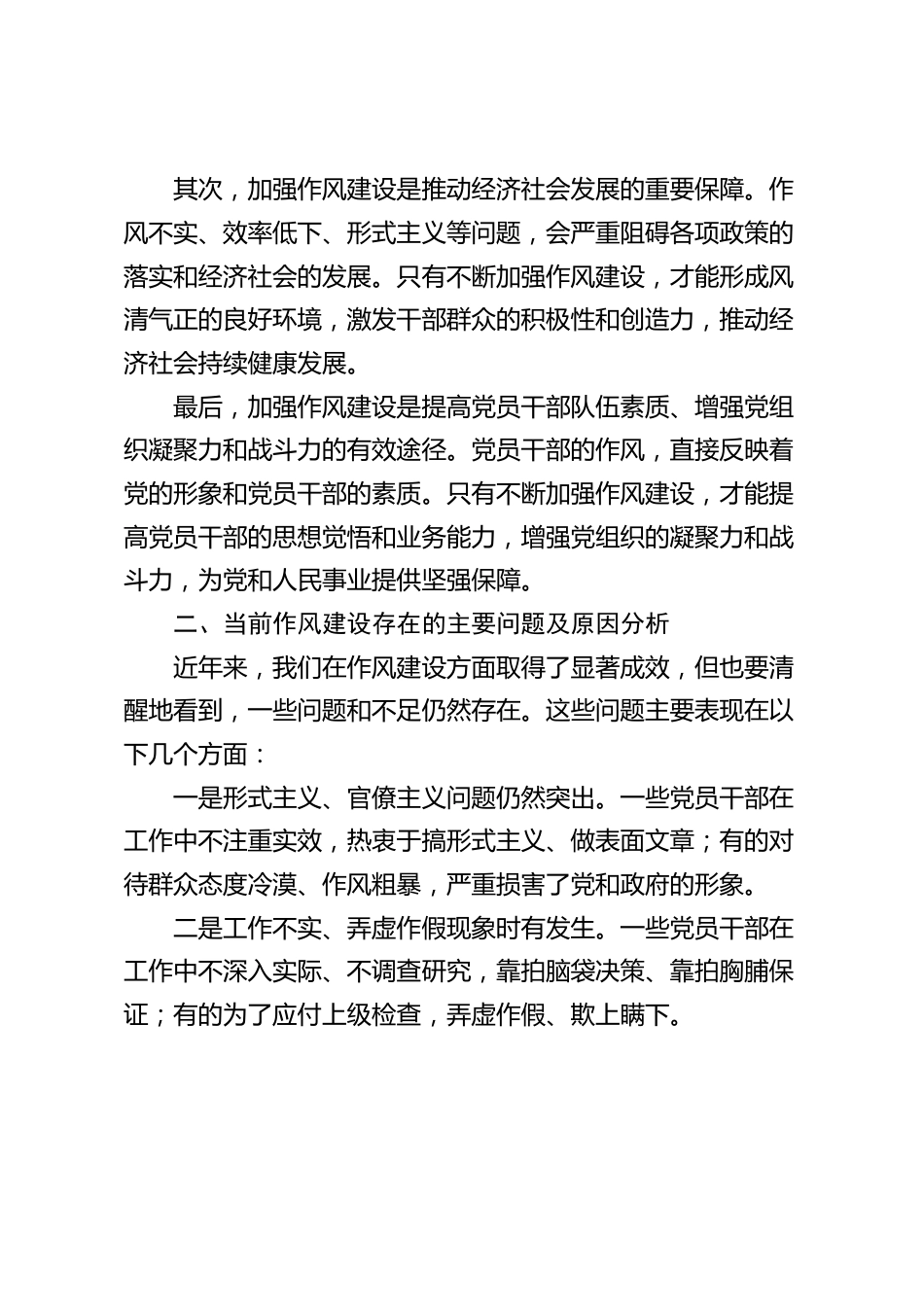 其次，加强作风建设是推动经济社会发展的重要保障。作风不实、效率低下、形式主义等问题，会严重阻碍各项政策的落实和经济社会的发展。只有不断加强作风建设，才能形成风清气正的良好环境，激发干部群众的积极性和创造力，推动经济社会持续健康发展。

最后，加强作风建设是提高党员干部队伍素质、增强党组织凝聚力和战斗力的有效途径。党员干部的作风，直接反映着党的形象和党员干部的素质。只有不断加强作风建设，才能提高党员干部的思想觉悟和业务能力，增强党组织的凝聚力和战斗力，为党和人民事业提供坚强保障。

二、当前作风建设存在的主要问题及原因分析

近年来，我们在作风建设方面取得了显著成效，但也要清醒地看到，一些问题和不足仍然存在。这些问题主要表现在以下几个方面：

一是形式主义、官僚主义问题仍然突出。一些党员干部在工作中不注重实效，热衷于搞形式主义、做表面文章；有的对待群众态度冷漠、作风粗暴，严重损害了党和政府的形象。

二是工作不实、弄虚作假现象时有发生。一些党员干部在工作中不深入实际、不调查研究，靠拍脑袋决策、靠拍胸脯保证；有的为了应付上级检查，弄虚作假、欺上瞒下。